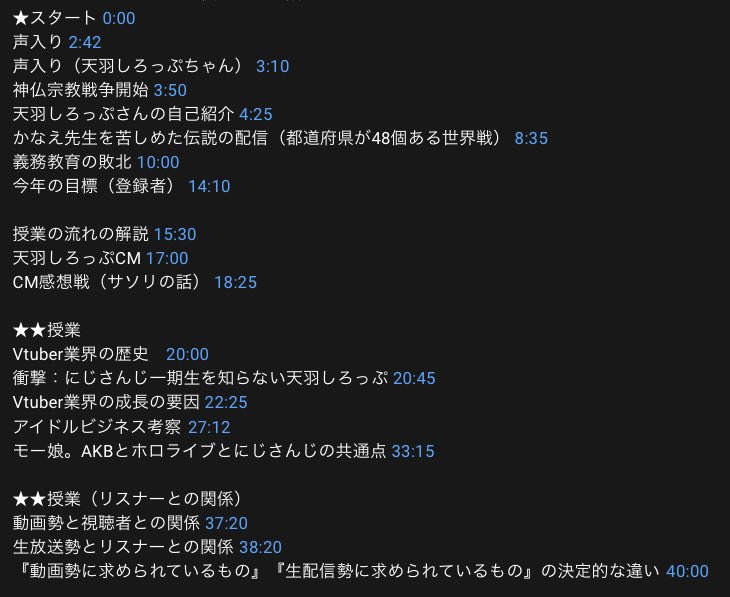 ★スタート 0:00
声入り 2:42
声入り（天羽しろっぷちゃん） 3:10
神仏宗教戦争開始 3:50
天羽しろっぷさんの自己紹介 4:25
かなえ先生を苦しめた伝説の配信（都道府県が48個ある世界戦） 8:35
義務教育の敗北 10:00
今年の目標（登録者） 14:10

授業の流れの解説 15:30
天羽しろっぷCM 17:00
CM感想戦（サソリの話） 18:25

★★授業
Vtuber業界の歴史　20:00
衝撃：にじさんじ一期生を知らない天羽しろっぷ 20:45
Vtuber業界の成長の要因 22:25
アイドルビジネス考察 27:12
モー娘。AKBとホロライブとにじさんじの共通点 33:15

★★授業（リスナーとの関係）
動画勢と視聴者との関係 37:20
生放送勢とリスナーとの関係 38:20
『動画勢に求められているもの』『生配信勢に求められているもの』の決定的な違い 40:00